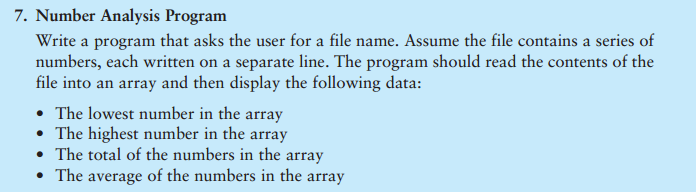 7. Number Analysis Program

Write a program that asks the user for a file name. Assume the file contains a series of numbers, each written on a separate line. The program should read the contents of the file into an array and then display the following data:

• The lowest number in the array
• The highest number in the array
• The total of the numbers in the array
• The average of the numbers in the array